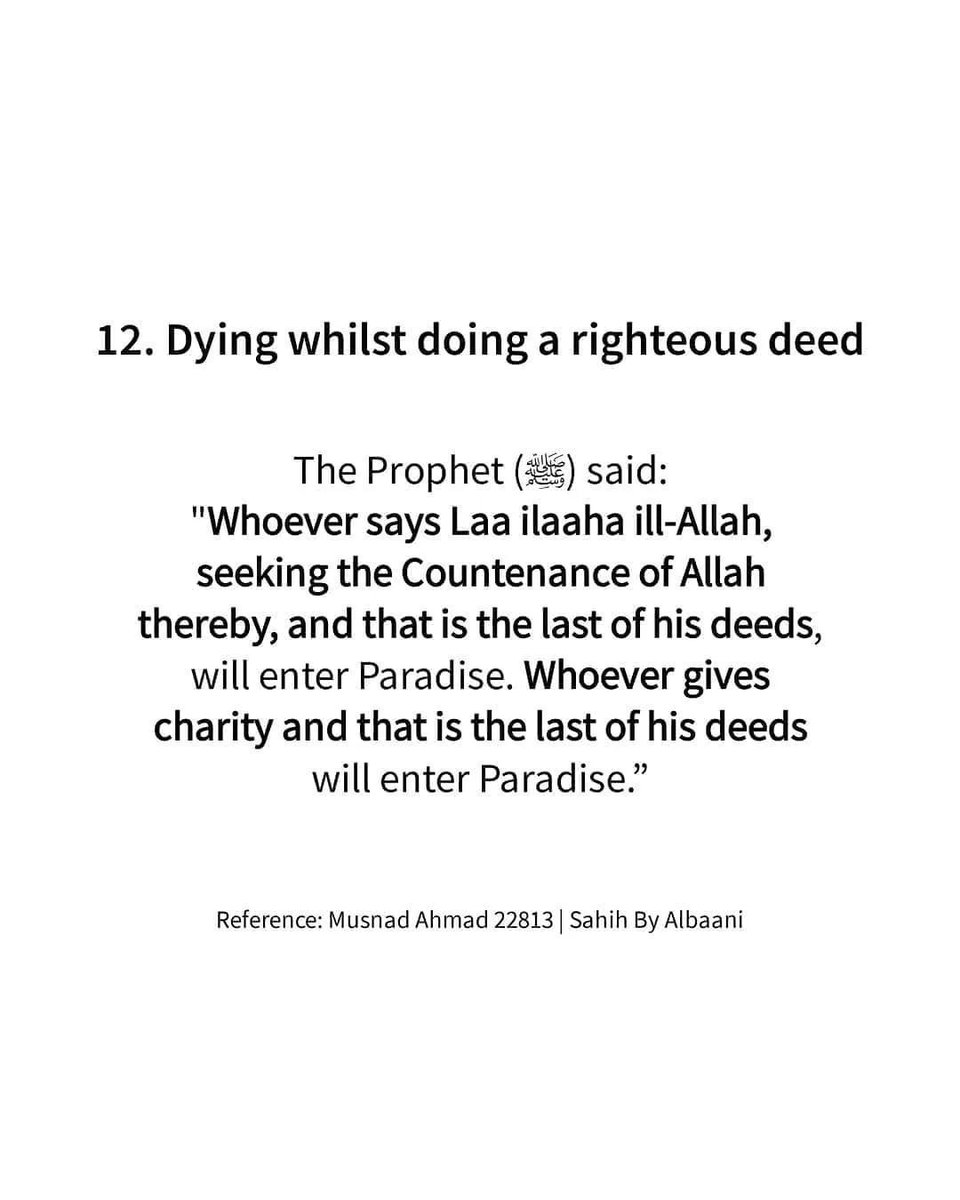 12. Dying whilst doing a righteous deed

The Prophet (ﷺ) said: "Whoever says Laa ilaaha ill-Allah, seeking the Countenance of Allah thereby, and that is the last of his deeds, will enter Paradise. Whoever gives charity and that is the last of his deeds will enter Paradise."

Reference: Musnad Ahmad 22813 | Sahih By Albaani